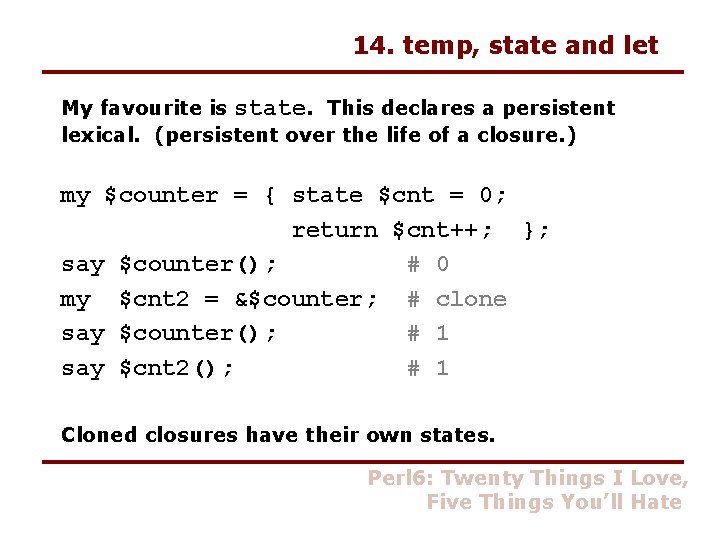 14. temp, state and let

My favourite is state. This declares a persistent lexical. (persistent over the life of a closure.)

my $counter = { state $cnt = 0;
                return $cnt++; };
say $counter();          # 0
my  $cnt2 = &$counter;   # clone
say $counter();          # 1
say $cnt2();             # 1

Cloned closures have their own states.

Perl6: Twenty Things I Love,
Five Things You'll Hate